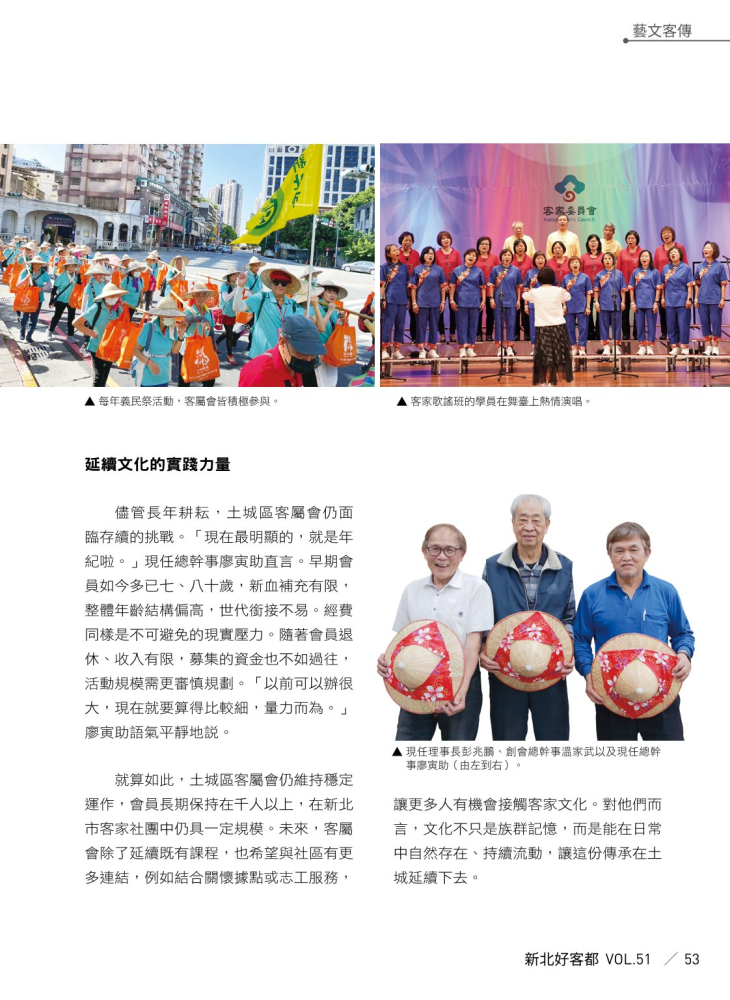 藝文客傳

▲ 每年義民祭活動，客屬會皆積極參與。

▲ 客家歌謠班的學員在舞臺上熱情演唱。

延續文化的實踐力量

儘管長年耕耘，土城區客屬會仍面臨存續的挑戰。「現在最明顯的，就是年紀啦。」現任總幹事廖寅助直言。早期會員如今多已七、八十歲，新血補充有限，整體年齡結構偏高，世代銜接不易。經費同樣是不可避免的現實壓力。隨著會員退休、收入有限，募集的資金也不如過往，活動規模需更審慎規劃。「以前可以辦很大，現在就要算得比較細，量力而為。」廖寅助語氣平靜地說。

就算如此，土城區客屬會仍維持穩定運作，會員長期保持在千人以上，在新北市客家社團中仍具一定規模。未來，客屬會除了延續既有課程，也希望與社區有更多連結，例如結合關懷據點或志工服務，

▲ 現任理事長彭兆鵬、創會總幹事溫家武以及現任總幹事廖寅助（由左到右）。

讓更多人有機會接觸客家文化。對他們而言，文化不只是族群記憶，而是能在日常中自然存在、持續流動，讓這份傳承在土城延續下去。

新北好客都 VOL.51 ／ 53